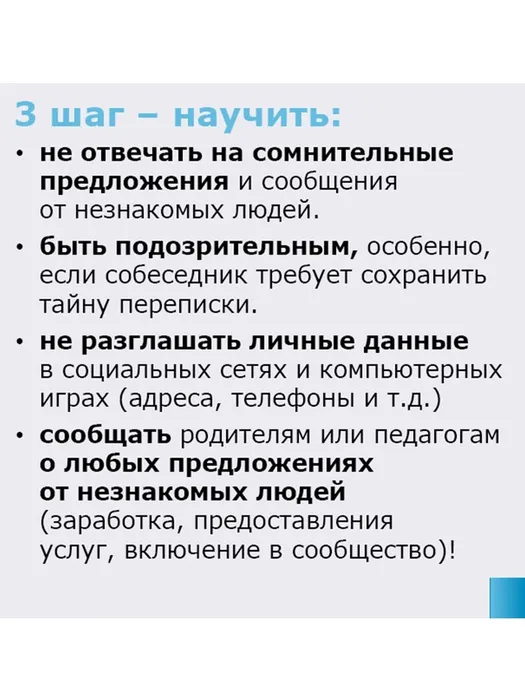 3 шаг – научить:

• не отвечать на сомнительные предложения и сообщения от незнакомых людей.

• быть подозрительным, особенно, если собеседник требует сохранить тайну переписки.

• не разглашать личные данные в социальных сетях и компьютерных играх (адреса, телефоны и т.д.)

• сообщать родителям или педагогам о любых предложениях от незнакомых людей (заработка, предоставления услуг, включение в сообщество)!